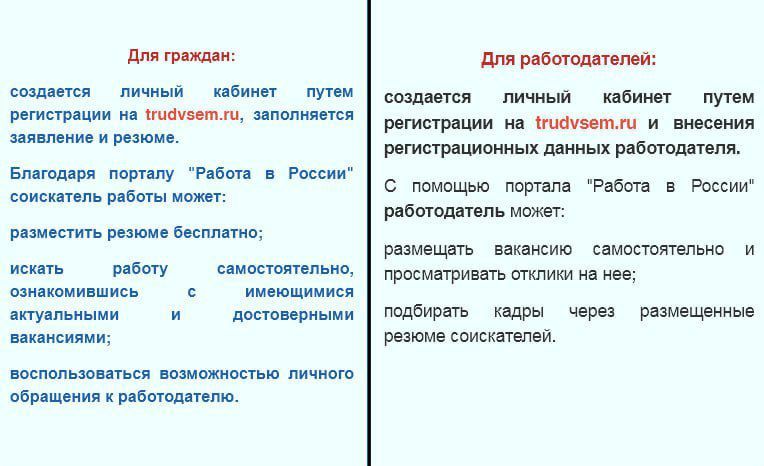 Для граждан:

создается личный кабинет путем регистрации на trudvsem.ru, заполняется заявление и резюме.

Благодаря порталу "Работа в России" соискатель работы может:

разместить резюме бесплатно;

искать работу самостоятельно, ознакомившись с имеющимися актуальными и достоверными вакансиями;

воспользоваться возможностью личного обращения к работодателю.

Для работодателей:

создается личный кабинет путем регистрации на trudvsem.ru и внесения регистрационных данных работодателя.

С помощью портала "Работа в России" работодатель может:

размещать вакансию самостоятельно и просматривать отклики на нее;

подбирать кадры через размещенные резюме соискателей.